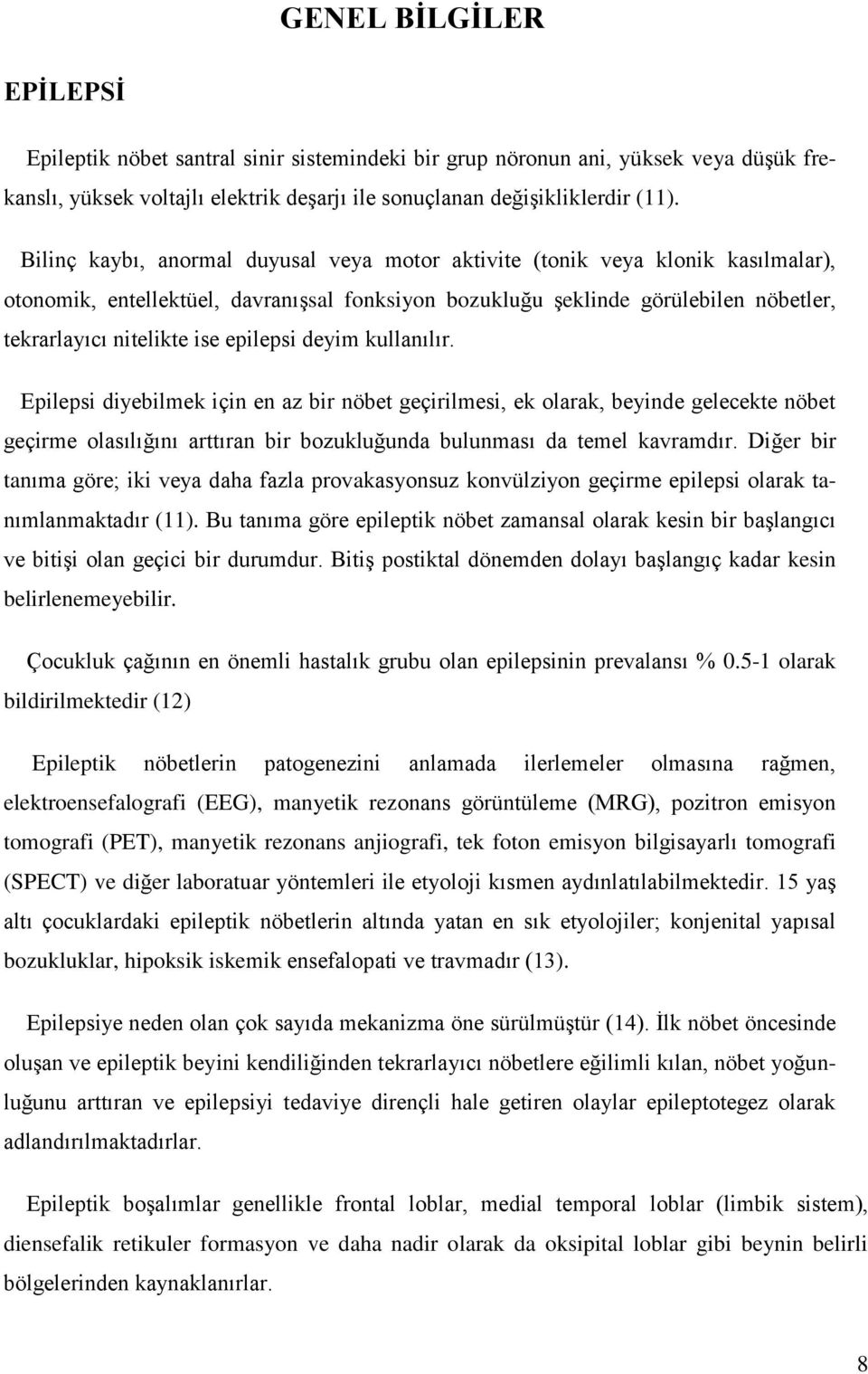 GENEL BİLGİLER

EPİLEPSİ

Epileptik nöbet santral sinir sistemindeki bir grup nöronun ani, yüksek veya düşük frekanslı, yüksek voltajlı elektrik deşarjı ile sonuçlanan değişikliklerdir (11).

Bilinç kaybı, anormal duyusal veya motor aktivite (tonik veya klonik kasılmalar), otonomik, entellektüel, davranışsal fonksiyon bozukluğu şeklinde görülebilen nöbetler, tekrarlayıcı nitelikte ise epilepsi deyim kullanılır.

Epilepsi diyebilmek için en az bir nöbet geçirilmesi, ek olarak, beyinde gelecekte nöbet geçirme olasılığını arttıran bir bozukluğunda bulunması da temel kavramdır. Diğer bir tanıma göre; iki veya daha fazla provakasyonsuz konvülziyon geçirme epilepsi olarak tanımlanmaktadır (11). Bu tanıma göre epileptik nöbet zamansal olarak kesin bir başlangıcı ve bitişi olan geçici bir durumdur. Bitiş postiktal dönemden dolayı başlangıç kadar kesin belirlenemeyebilir.

Çocukluk çağının en önemli hastalık grubu olan epilepsinin prevalansı % 0.5-1 olarak bildirilmektedir (12)

Epileptik nöbetlerin patogenezini anlamada ilerlemeler olmasına rağmen, elektroensefalografi (EEG), manyetik rezonans görüntüleme (MRG), pozitron emisyon tomografi (PET), manyetik rezonans anjiografi, tek foton emisyon bilgisayarlı tomografi (SPECT) ve diğer laboratuar yöntemleri ile etyoloji kısmen aydınlatılabilmektedir. 15 yaş altı çocuklardaki epileptik nöbetlerin altında yatan en sık etyolojiler; konjenital yapısal bozukluklar, hipoksik iskemik ensefalopati ve travmadır (13).

Epilepsiye neden olan çok sayıda mekanizma öne sürülmüştür (14). İlk nöbet öncesinde oluşan ve epileptik beyini kendiliğinden tekrarlayıcı nöbetlere eğilimli kılan, nöbet yoğunluğunu arttıran ve epilepsiyi tedaviye dirençli hale getiren olaylar epileptotegez olarak adlandırılmaktadırlar.

Epileptik boşalımlar genellikle frontal loblar, medial temporal loblar (limbik sistem), diensefalik retikuler formasyon ve daha nadir olarak da oksipital loblar gibi beynin belirli bölgelerinden kaynaklanırlar.

8